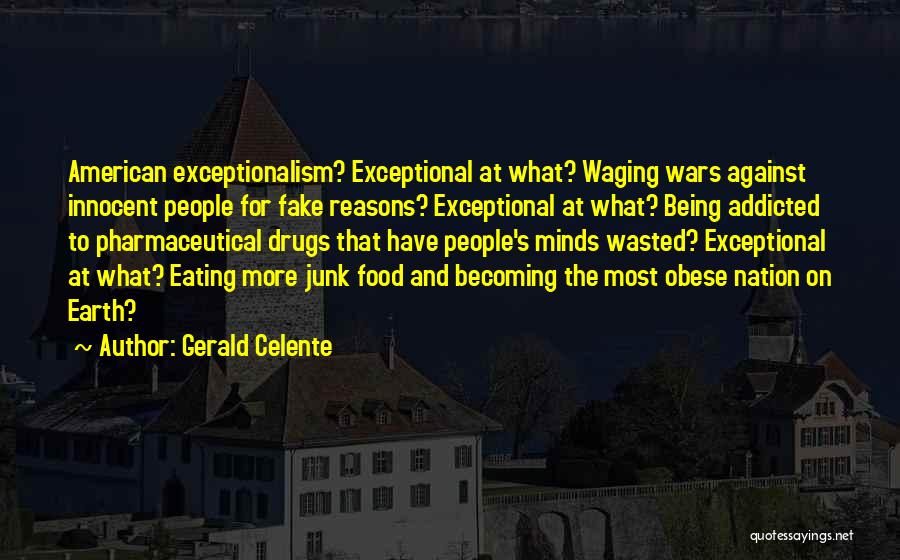 American exceptionalism? Exceptional at what? Waging wars against innocent people for fake reasons? Exceptional at what? Being addicted to pharmaceutical drugs that have people's minds wasted? Exceptional at what? Eating more junk food and becoming the most obese nation on Earth?

~ Author: Gerald Celente

quotessayings.net